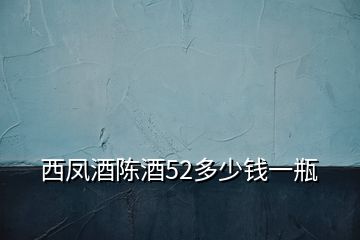 西凤酒陈酒52多少钱一瓶